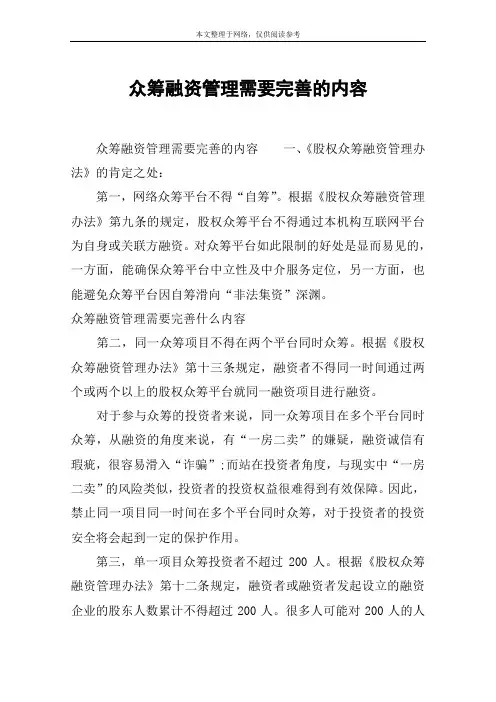 本文整理于网络，仅供阅读参考

众筹融资管理需要完善的内容

众筹融资管理需要完善的内容　　一、《股权众筹融资管理办法》的肯定之处：

第一，网络众筹平台不得“自筹”。根据《股权众筹融资管理办法》第九条的规定，股权众筹平台不得通过本机构互联网平台为自身或关联方融资。对众筹平台如此限制的好处是显而易见的，一方面，能确保众筹平台中立性及中介服务定位，另一方面，也能避免众筹平台因自筹滑向“非法集资”深渊。

众筹融资管理需要完善什么内容

第二，同一众筹项目不得在两个平台同时众筹。根据《股权众筹融资管理办法》第十三条规定，融资者不得同一时间通过两个或两个以上的股权众筹平台就同一融资项目进行融资。

对于参与众筹的投资者来说，同一众筹项目在多个平台同时众筹，从融资的角度来说，有“一房二卖”的嫌疑，融资诚信有瑕疵，很容易滑入“诈骗”;而站在投资者角度，与现实中“一房二卖”的风险类似，投资者的投资权益很难得到有效保障。因此，禁止同一项目同一时间在多个平台同时众筹，对于投资者的投资安全将会起到一定的保护作用。

第三，单一项目众筹投资者不超过 200 人。根据《股权众筹融资管理办法》第十二条规定，融资者或融资者发起设立的融资企业的股东人数累计不得超过 200 人。很多人可能对 200 人的人